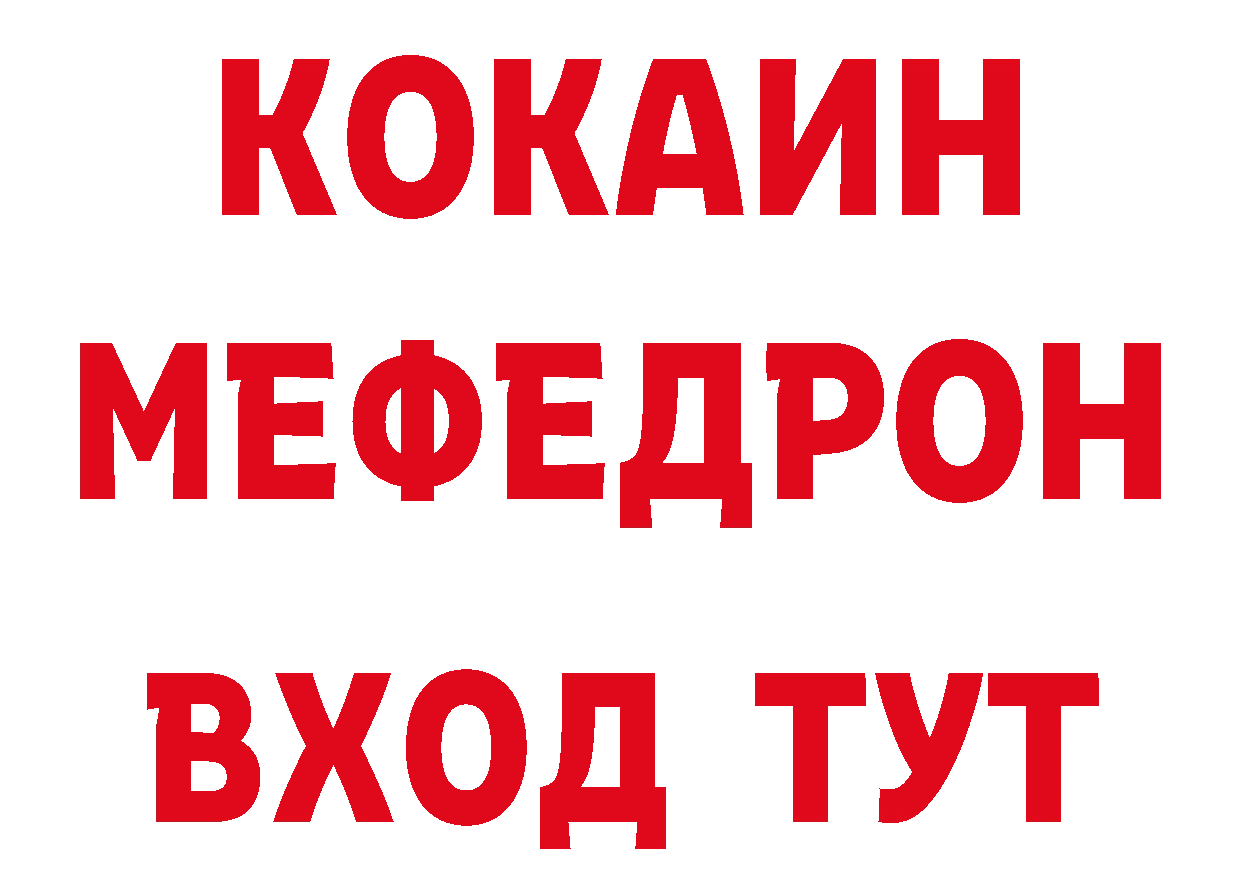 КОКАИН
МЕФЕДРОН
ВХОД ТУТ